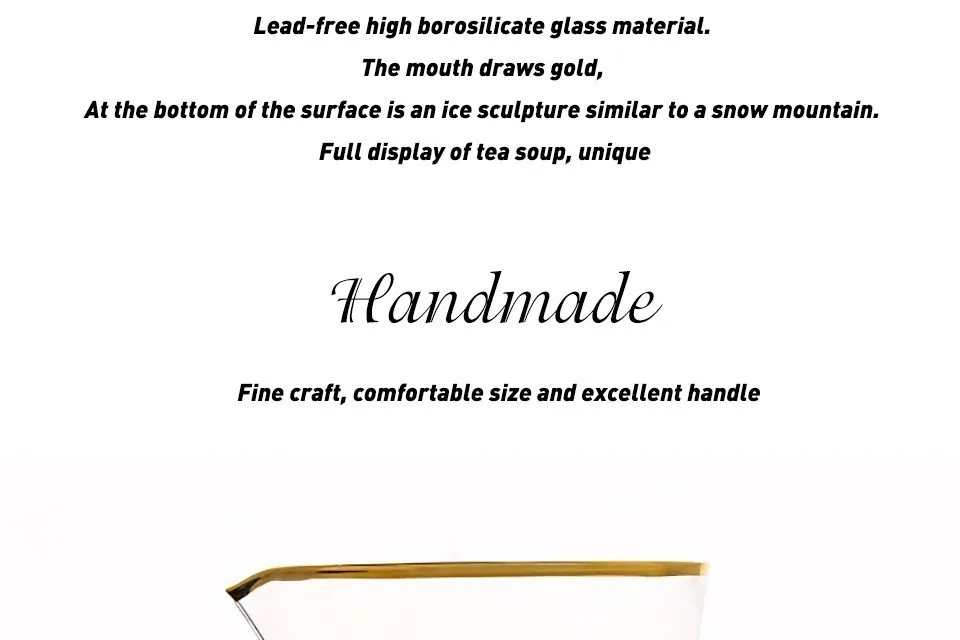 Lead-free high borosilicate glass material.
The mouth draws gold,
At the bottom of the surface is an ice sculpture similar to a snow mountain.
Full display of tea soup, unique

Handmade

Fine craft, comfortable size and excellent handle